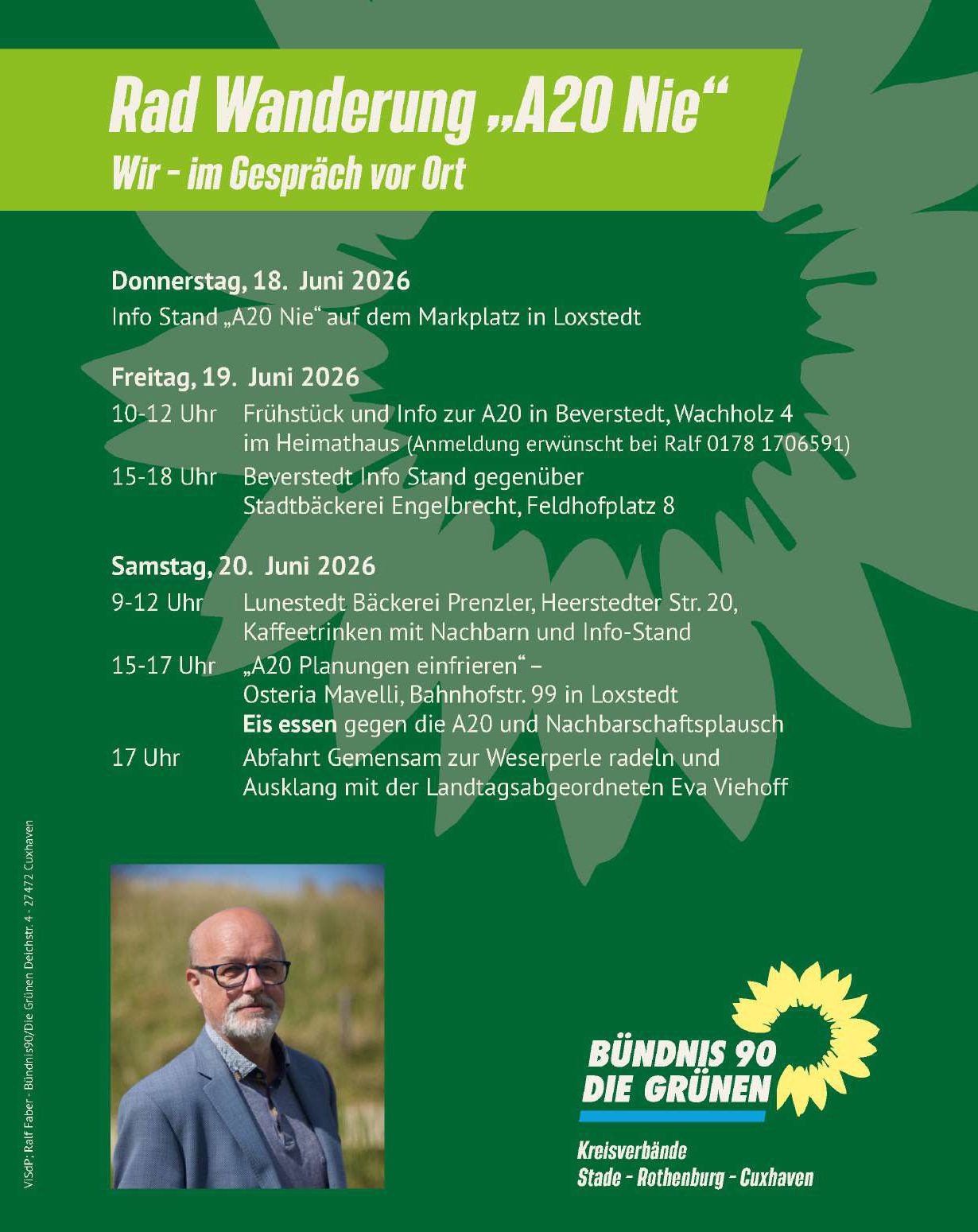 Rad Wanderung „A20 Nie“
Wir – im Gespräch vor Ort

Donnerstag, 18. Juni 2026
Info Stand „A20 Nie“ auf dem Markplatz in Loxstedt

Freitag, 19. Juni 2026
10-12 Uhr Frühstück und Info zur A20 in Beverstedt, Wachholz 4 im Heimathaus (Anmeldung erwünscht bei Ralf 0178 1706591)
15-18 Uhr Beverstedt Info Stand gegenüber Stadtbäckerei Engelbrecht, Feldhofplatz 8

Samstag, 20. Juni 2026
9-12 Uhr Lunestedt Bäckerei Prenzler, Heerstedter Str. 20, Kaffeetrinken mit Nachbarn und Info-Stand
15-17 Uhr „A20 Planungen einfrieren“ – Osteria Mavelli, Bahnhofstr. 99 in Loxstedt
Eis essen gegen die A20 und Nachbarschaftsplausch
17 Uhr Abfahrt Gemensam zur Weserperle radeln und Ausklang mit der Landtagsabgeordneten Eva Viehoff

ViSdP: Ralf Faber - Bündnis90/Die Grünen Deichstr. 4 - 27472 Cuxhaven

BÜNDNIS 90
DIE GRÜNEN

Kreisverbände
Stade - Rothenburg - Cuxhaven